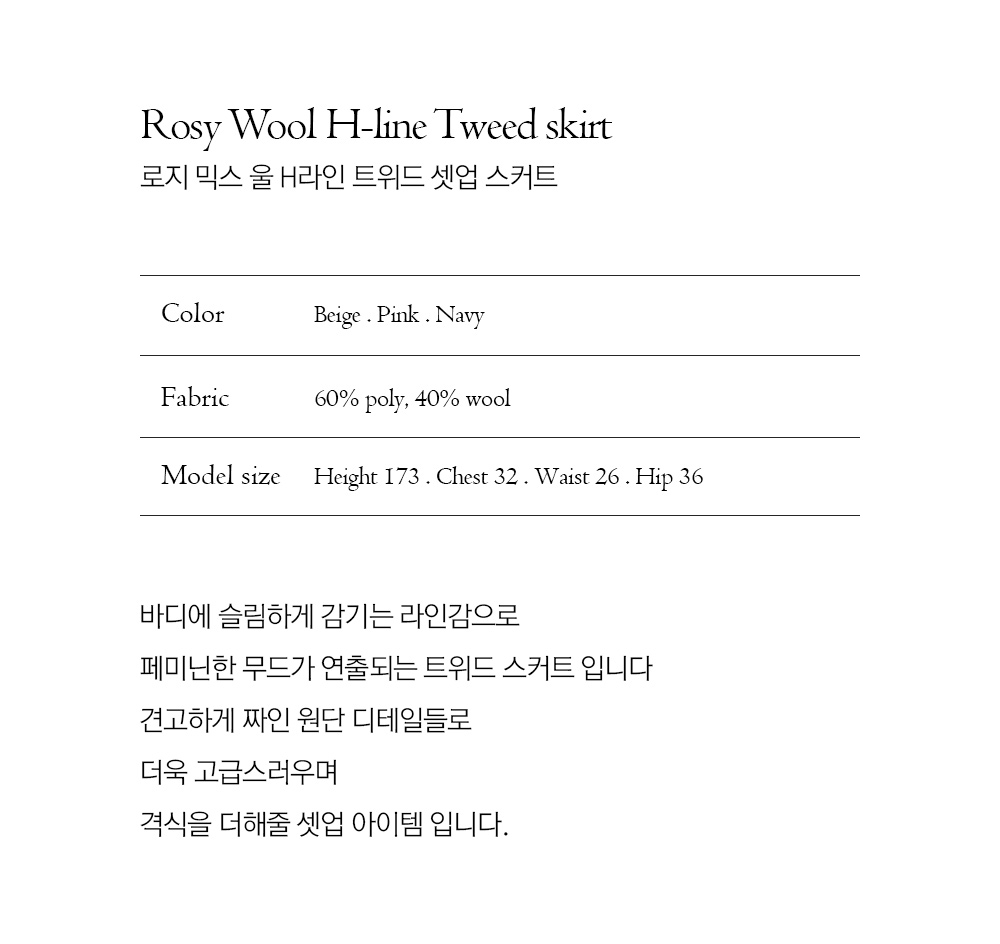 Rosy Wool H-line Tweed skirt
로지 믹스 울 H라인 트위드 셋업 스커트

| Color | Beige . Pink . Navy |
|---|---|
| Fabric | 60% poly, 40% wool |
| Model size | Height 173 . Chest 32 . Waist 26 . Hip 36 |

바디에 슬림하게 감기는 라인감으로
페미닌한 무드가 연출되는 트위드 스커트 입니다
견고하게 짜인 원단 디테일들로
더욱 고급스러우며
격식을 더해줄 셋업 아이템 입니다.